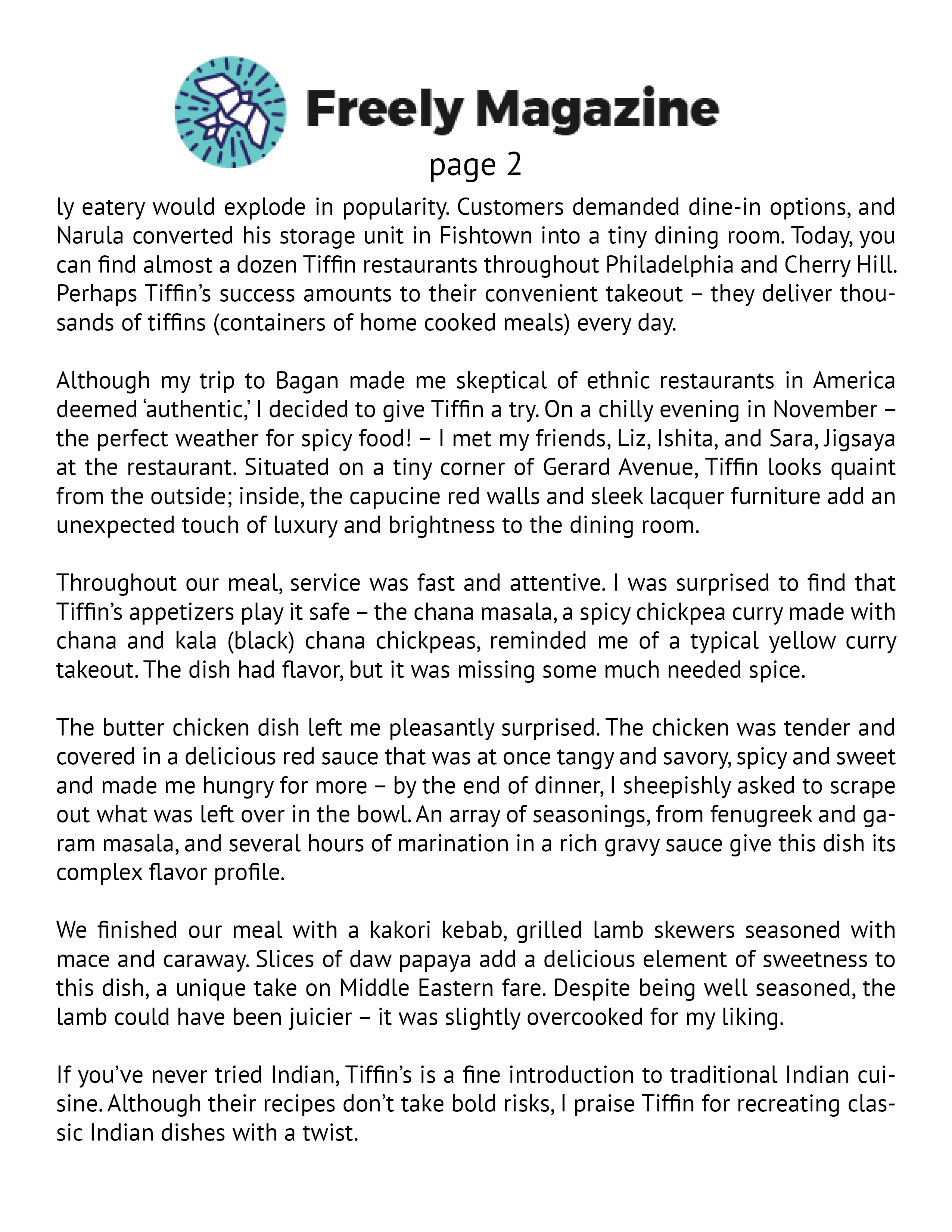 Freely Magazine

page 2

ly eatery would explode in popularity. Customers demanded dine-in options, and Narula converted his storage unit in Fishtown into a tiny dining room. Today, you can find almost a dozen Tiffin restaurants throughout Philadelphia and Cherry Hill. Perhaps Tiffin's success amounts to their convenient takeout – they deliver thousands of tiffins (containers of home cooked meals) every day.

Although my trip to Bagan made me skeptical of ethnic restaurants in America deemed 'authentic,' I decided to give Tiffin a try. On a chilly evening in November – the perfect weather for spicy food! – I met my friends, Liz, Ishita, and Sara, Jigsaya at the restaurant. Situated on a tiny corner of Gerard Avenue, Tiffin looks quaint from the outside; inside, the capucine red walls and sleek lacquer furniture add an unexpected touch of luxury and brightness to the dining room.

Throughout our meal, service was fast and attentive. I was surprised to find that Tiffin's appetizers play it safe – the chana masala, a spicy chickpea curry made with chana and kala (black) chana chickpeas, reminded me of a typical yellow curry takeout. The dish had flavor, but it was missing some much needed spice.

The butter chicken dish left me pleasantly surprised. The chicken was tender and covered in a delicious red sauce that was at once tangy and savory, spicy and sweet and made me hungry for more – by the end of dinner, I sheepishly asked to scrape out what was left over in the bowl. An array of seasonings, from fenugreek and garam masala, and several hours of marination in a rich gravy sauce give this dish its complex flavor profile.

We finished our meal with a kakori kebab, grilled lamb skewers seasoned with mace and caraway. Slices of daw papaya add a delicious element of sweetness to this dish, a unique take on Middle Eastern fare. Despite being well seasoned, the lamb could have been juicier – it was slightly overcooked for my liking.

If you've never tried Indian, Tiffin's is a fine introduction to traditional Indian cuisine. Although their recipes don't take bold risks, I praise Tiffin for recreating classic Indian dishes with a twist.